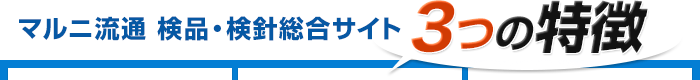 マルニ流通 検品・検針総合サイト 3つの特徴